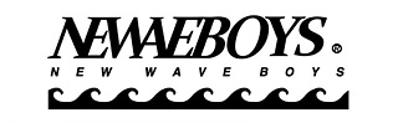 NEWAEBOYS ®
NEW WAVE BOYS